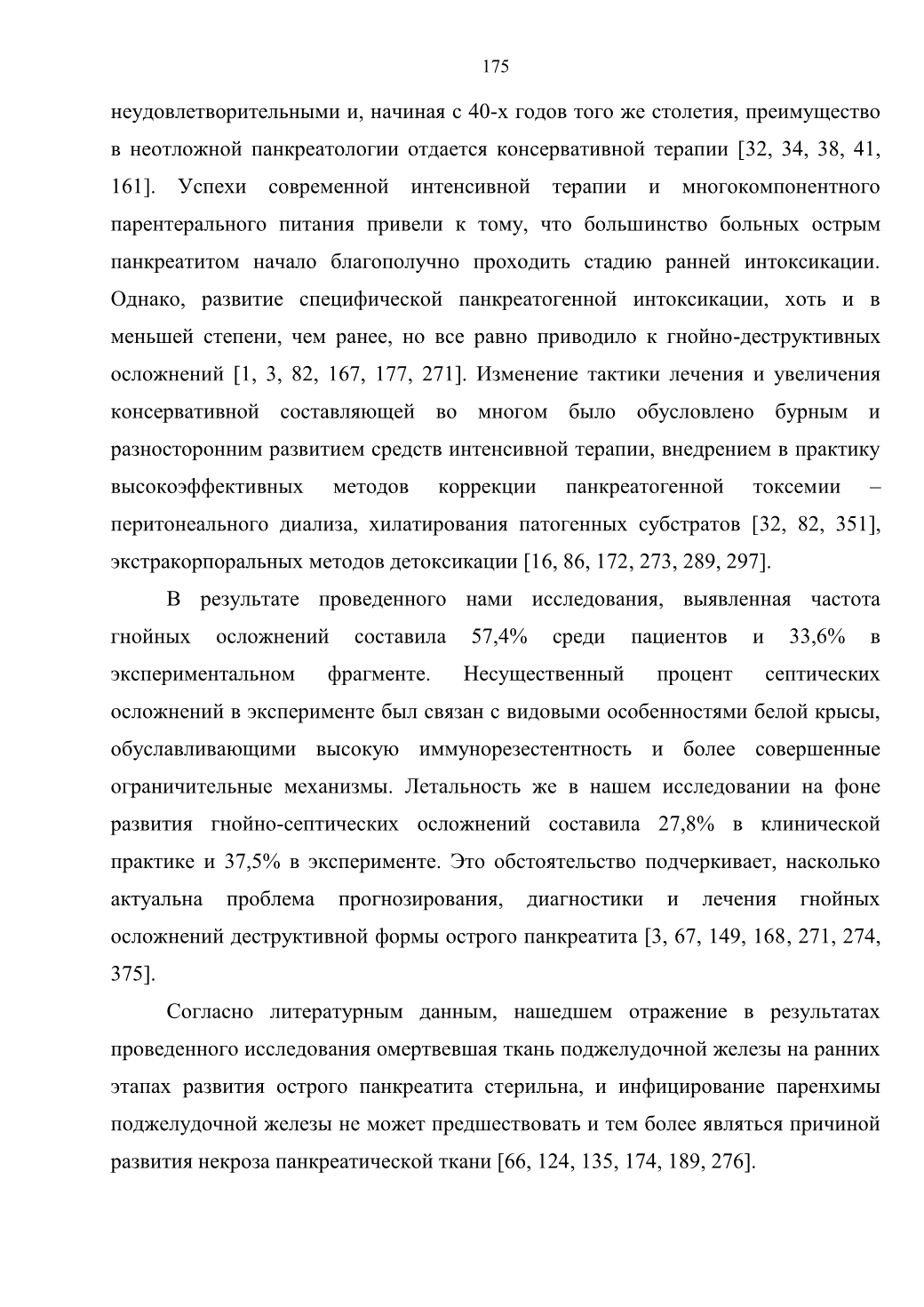 175

неудовлетворительными и, начиная с 40-х годов того же столетия, преимущество в неотложной панкреатологии отдается консервативной терапии [32, 34, 38, 41, 161]. Успехи современной интенсивной терапии и многокомпонентного парентерального питания привели к тому, что большинство больных острым панкреатитом начало благополучно проходить стадию ранней интоксикации. Однако, развитие специфической панкреатогенной интоксикации, хоть и в меньшей степени, чем ранее, но все равно приводило к гнойно-деструктивных осложнений [1, 3, 82, 167, 177, 271]. Изменение тактики лечения и увеличения консервативной составляющей во многом было обусловлено бурным и разносторонним развитием средств интенсивной терапии, внедрением в практику высокоэффективных методов коррекции панкреатогенной токсемии – перитонеального диализа, хилатирования патогенных субстратов [32, 82, 351], экстракорпоральных методов детоксикации [16, 86, 172, 273, 289, 297].

В результате проведенного нами исследования, выявленная частота гнойных осложнений составила 57,4% среди пациентов и 33,6% в экспериментальном фрагменте. Несущественный процент септических осложнений в эксперименте был связан с видовыми особенностями белой крысы, обуславливающими высокую иммунорезестентность и более совершенные ограничительные механизмы. Летальность же в нашем исследовании на фоне развития гнойно-септических осложнений составила 27,8% в клинической практике и 37,5% в эксперименте. Это обстоятельство подчеркивает, насколько актуальна проблема прогнозирования, диагностики и лечения гнойных осложнений деструктивной формы острого панкреатита [3, 67, 149, 168, 271, 274, 375].

Согласно литературным данным, нашедшем отражение в результатах проведенного исследования омертвевшая ткань поджелудочной железы на ранних этапах развития острого панкреатита стерильна, и инфицирование паренхимы поджелудочной железы не может предшествовать и тем более являться причиной развития некроза панкреатической ткани [66, 124, 135, 174, 189, 276].